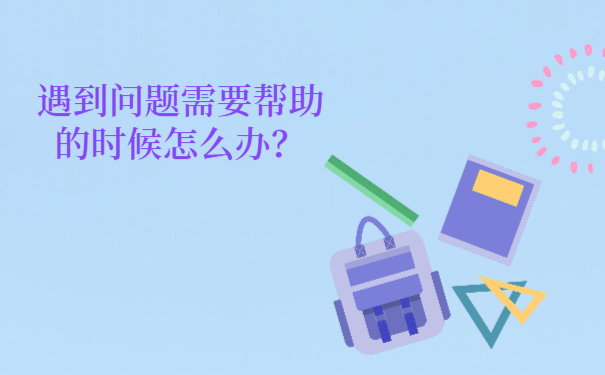 遇到问题需要帮助的时候怎么办?